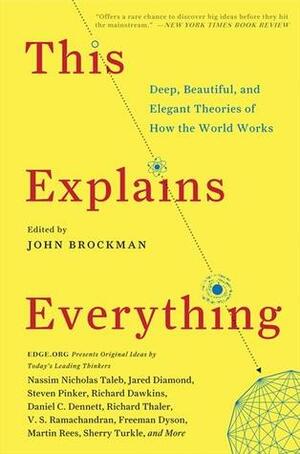 "Offers a rare chance to discover big ideas before they hit the mainstream." —NEW YORK TIMES BOOK REVIEW

This

Deep, Beautiful, and Elegant Theories of How the World Works

Explains

Edited by
JOHN BROCKMAN

Everything

EDGE.ORG Presents Original Ideas by Today's Leading Thinkers

Nassim Nicholas Taleb, Jared Diamond, Steven Pinker, Richard Dawkins, Daniel C. Dennett, Richard Thaler, V. S. Ramachandran, Freeman Dyson, Martin Rees, Sherry Turkle, and More